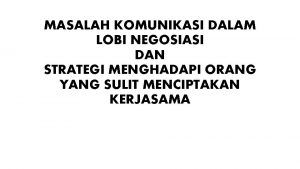 MASALAH KOMUNIKASI DALAM LOBI NEGOSIASI
DAN
STRATEGI MENGHADAPI ORANG YANG SULIT MENCIPTAKAN KERJASAMA